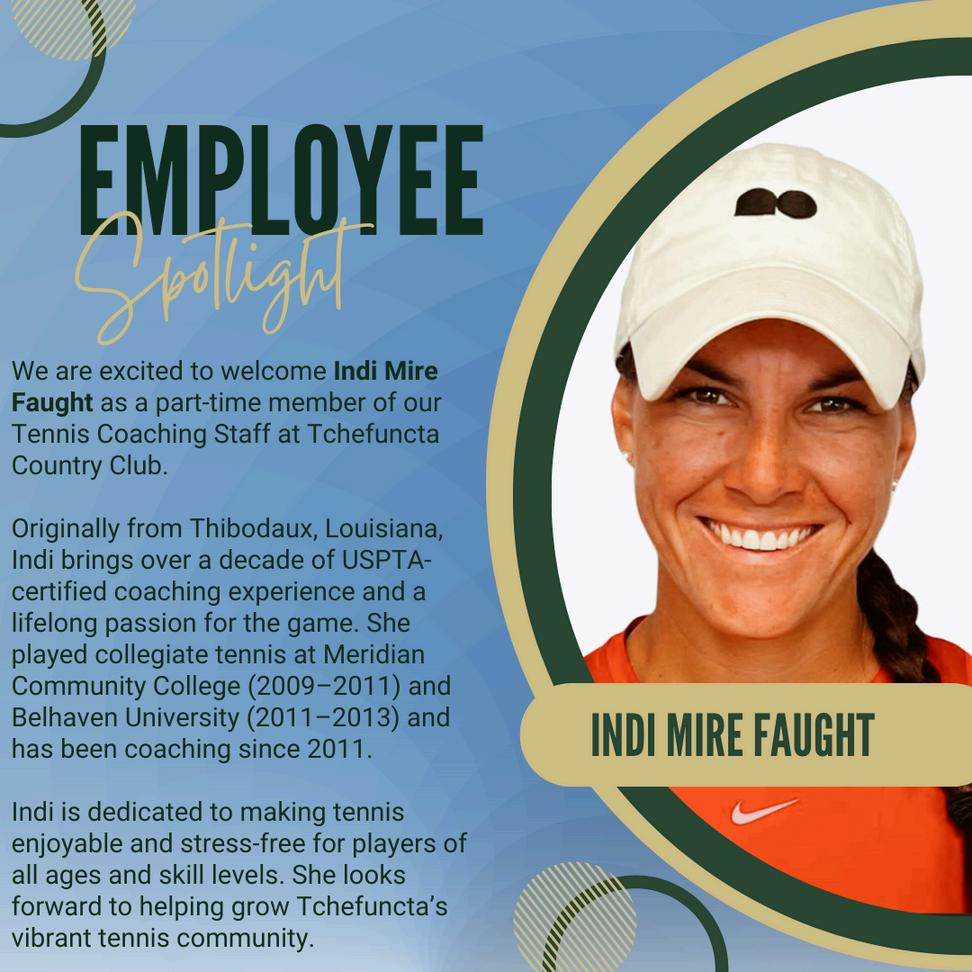 EMPLOYEE
Spotlight

We are excited to welcome Indi Mire Faught as a part-time member of our Tennis Coaching Staff at Tchefuncta Country Club.

Originally from Thibodaux, Louisiana, Indi brings over a decade of USPTA-certified coaching experience and a lifelong passion for the game. She played collegiate tennis at Meridian Community College (2009–2011) and Belhaven University (2011–2013) and has been coaching since 2011.

Indi is dedicated to making tennis enjoyable and stress-free for players of all ages and skill levels. She looks forward to helping grow Tchefuncta's vibrant tennis community.

INDI MIRE FAUGHT